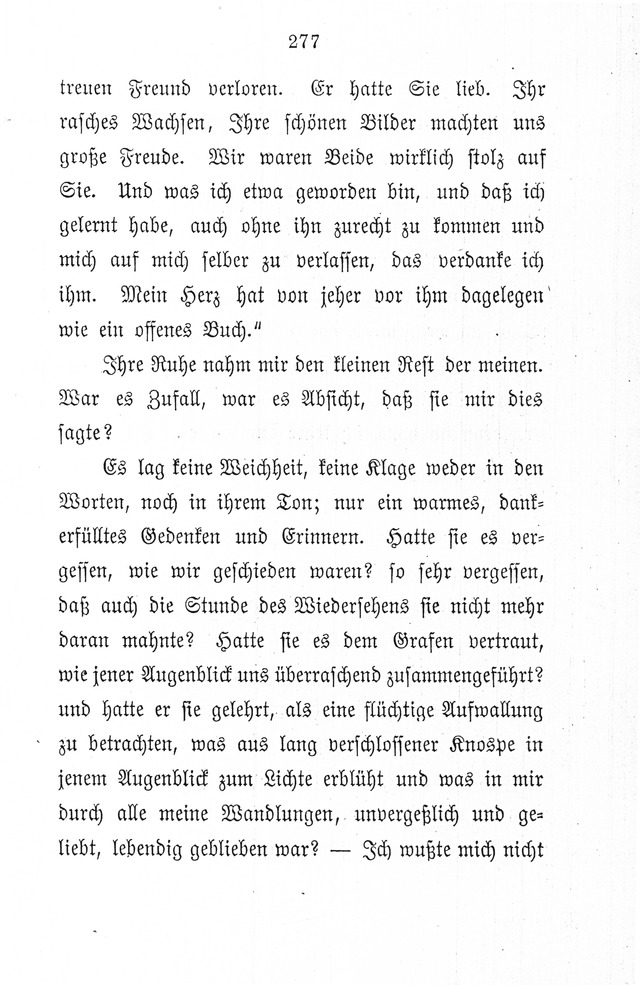 277

treuen Freund verloren. Er hatte Sie lieb. Ihr rasches Wachsen, Ihre schönen Bilder machten uns große Freude. Wir waren Beide wirklich stolz auf Sie. Und was ich etwa geworden bin, und daß ich gelernt habe, auch ohne ihn zurecht zu kommen und mich auf mich selber zu verlassen, das verdanke ich ihm. Mein Herz hat von jeher vor ihm dagelegen wie ein offenes Buch."

Ihre Ruhe nahm mir den kleinen Rest der meinen. War es Zufall, war es Absicht, daß sie mir dies sagte?

Es lag keine Weichheit, keine Klage weder in den Worten, noch in ihrem Ton; nur ein warmes, dankerfülltes Gedenken und Erinnern. Hatte sie es vergessen, wie wir geschieden waren? so sehr vergessen, daß auch die Stunde des Wiedersehens sie nicht mehr daran mahnte? Hatte sie es dem Grafen vertraut, wie jener Augenblick uns überraschend zusammengeführt? und hatte er sie gelehrt, als eine flüchtige Aufwallung zu betrachten, was aus lang verschlossener Knospe in jenem Augenblick zum Lichte erblüht und was in mir durch alle meine Wandlungen, unvergeßlich und geliebt, lebendig geblieben war? — Ich wußte mich nicht